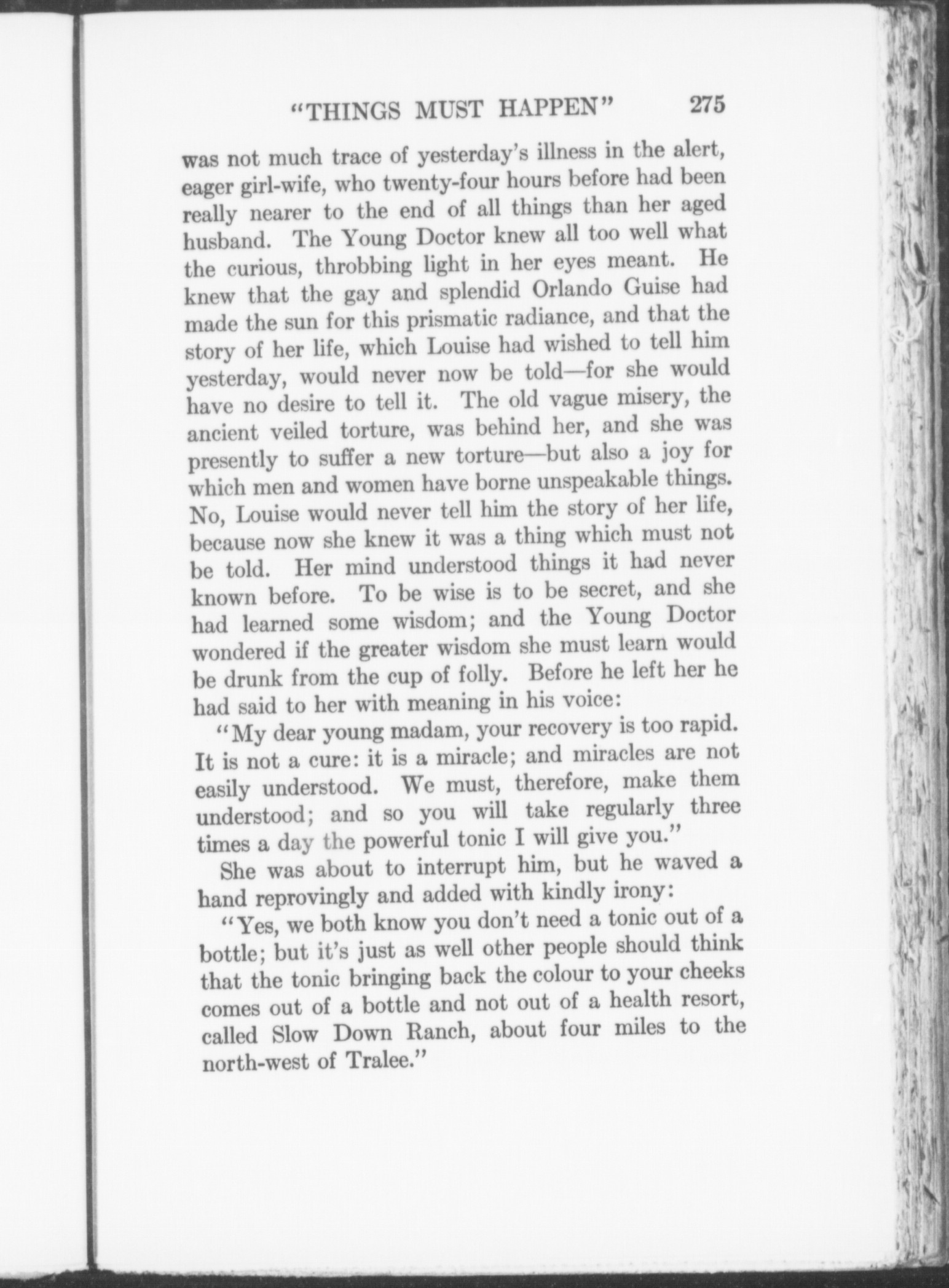 "THINGS MUST HAPPEN" 275

was not much trace of yesterday's illness in the alert, eager girl-wife, who twenty-four hours before had been really nearer to the end of all things than her aged husband. The Young Doctor knew all too well what the curious, throbbing light in her eyes meant. He knew that the gay and splendid Orlando Guise had made the sun for this prismatic radiance, and that the story of her life, which Louise had wished to tell him yesterday, would never now be told—for she would have no desire to tell it. The old vague misery, the ancient veiled torture, was behind her, and she was presently to suffer a new torture—but also a joy for which men and women have borne unspeakable things. No, Louise would never tell him the story of her life, because now she knew it was a thing which must not be told. Her mind understood things it had never known before. To be wise is to be secret, and she had learned some wisdom; and the Young Doctor wondered if the greater wisdom she must learn would be drunk from the cup of folly. Before he left her he had said to her with meaning in his voice:

"My dear young madam, your recovery is too rapid. It is not a cure: it is a miracle; and miracles are not easily understood. We must, therefore, make them understood; and so you will take regularly three times a day the powerful tonic I will give you."

She was about to interrupt him, but he waved a hand reprovingly and added with kindly irony:

"Yes, we both know you don't need a tonic out of a bottle; but it's just as well other people should think that the tonic bringing back the colour to your cheeks comes out of a bottle and not out of a health resort, called Slow Down Ranch, about four miles to the north-west of Tralee."